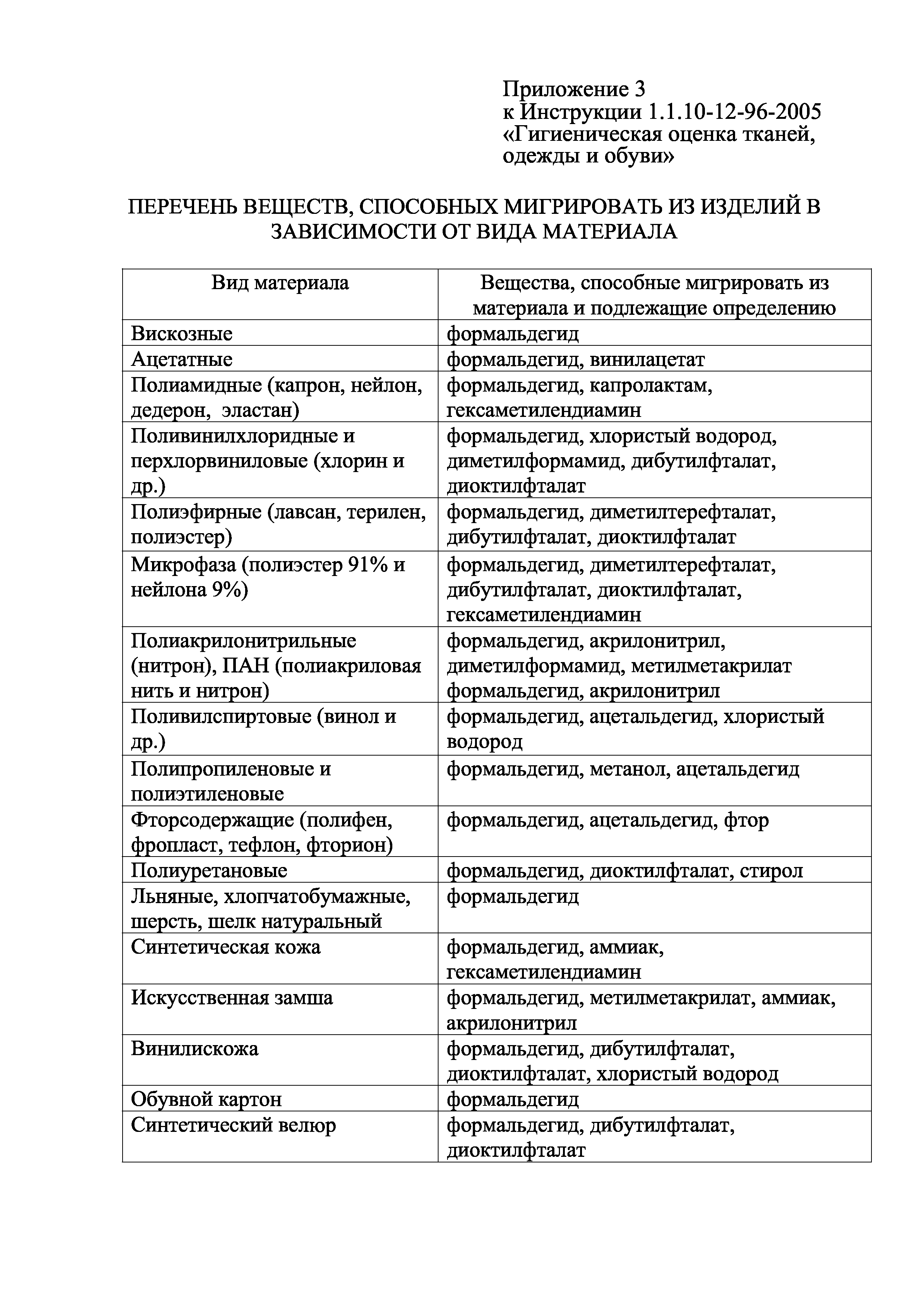 Приложение 3
к Инструкции 1.1.10-12-96-2005
«Гигиеническая оценка тканей, одежды и обуви»

ПЕРЕЧЕНЬ ВЕЩЕСТВ, СПОСОБНЫХ МИГРИРОВАТЬ ИЗ ИЗДЕЛИЙ В ЗАВИСИМОСТИ ОТ ВИДА МАТЕРИАЛА

| Вид материала | Вещества, способные мигрировать из материала и подлежащие определению |
|---|---|
| Вискозные | формальдегид |
| Ацетатные | формальдегид, винилацетат |
| Полиамидные (капрон, нейлон, дедерон, эластан) | формальдегид, капролактам, гексаметилендиамин |
| Поливинилхлоридные и перхлорвиниловые (хлорин и др.) | формальдегид, хлористый водород, диметилформамид, дибутилфталат, диоктилфталат |
| Полиэфирные (лавсан, терилен, полиэстер) | формальдегид, диметилтерефталат, дибутилфталат, диоктилфталат |
| Микрофаза (полиэстер 91% и нейлона 9%) | формальдегид, диметилтерефталат, дибутилфталат, диоктилфталат, гексаметилендиамин |
| Полиакрилонитрильные (нитрон), ПАН (полиакриловая нить и нитрон) | формальдегид, акрилонитрил, диметилформамид, метилметакрилат формальдегид, акрилонитрил |
| Поливилспиртовые (винол и др.) | формальдегид, ацетальдегид, хлористый водород |
| Полипропиленовые и полиэтиленовые | формальдегид, метанол, ацетальдегид |
| Фторсодержащие (полифен, фропласт, тефлон, фторион) | формальдегид, ацетальдегид, фтор |
| Полиуретановые | формальдегид, диоктилфталат, стирол |
| Льняные, хлопчатобумажные, шерсть, шелк натуральный | формальдегид |
| Синтетическая кожа | формальдегид, аммиак, гексаметилендиамин |
| Искусственная замша | формальдегид, метилметакрилат, аммиак, акрилонитрил |
| Винилискожа | формальдегид, дибутилфталат, диоктилфталат, хлористый водород |
| Обувной картон | формальдегид |
| Синтетический велюр | формальдегид, дибутилфталат, диоктилфталат |